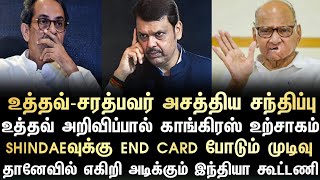 உத்தவ்-சரத்பவர் அசத்திய சந்திப்பு
உத்தவ் அறிவிப்பால் காங்கிரஸ் உற்சாகம்
SHINDAEவுக்கு END CARD போடும் முடிவு
தானேவில் எகிறி அடிக்கும் இந்தியா கூட்டணி